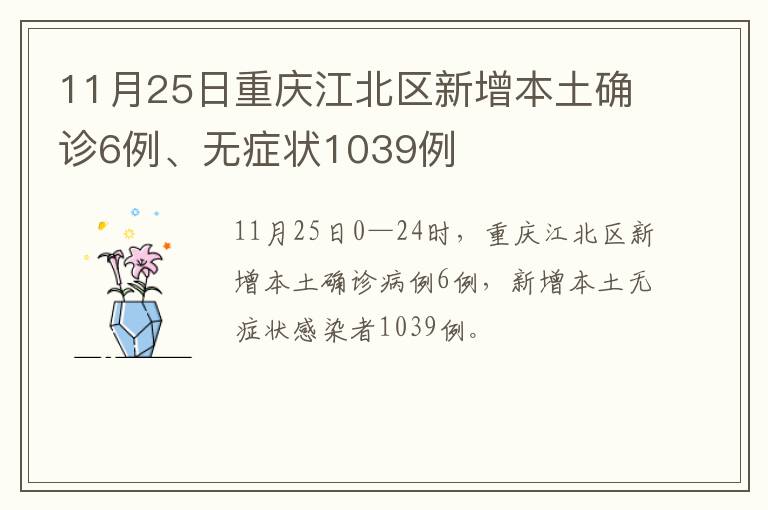 11月25日重庆江北区新增本土确诊6例、无症状1039例

11月25日0—24时，重庆江北区新增本土确诊病例6例，新增本土无症状感染者1039例。